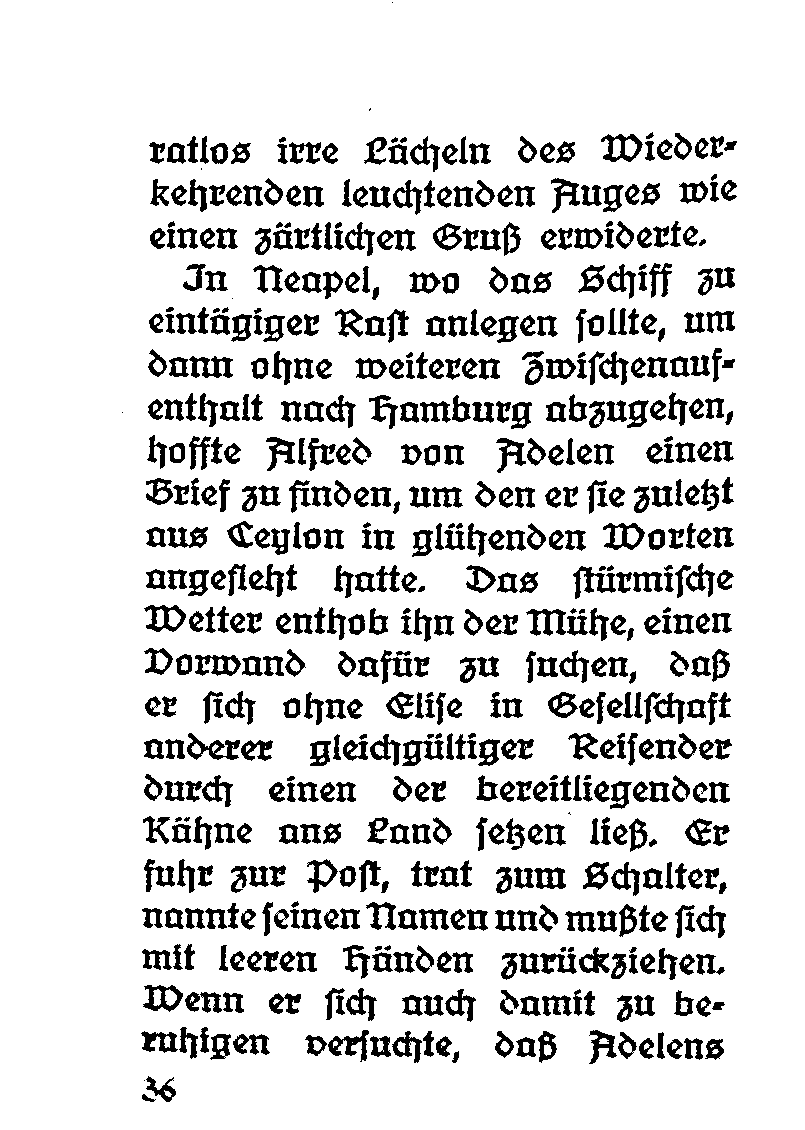 ratlos irre Lächeln des Wiederkehrenden leuchtenden Auges wie einen zärtlichen Gruß erwiderte.

In Neapel, wo das Schiff zu eintägiger Rast anlegen sollte, um dann ohne weiteren Zwischenaufenthalt nach Hamburg abzugehen, hoffte Alfred von Adelen einen Brief zu finden, um den er sie zuletzt aus Ceylon in glühenden Worten angefleht hatte. Das stürmische Wetter enthob ihn der Mühe, einen Vorwand dafür zu suchen, daß er sich ohne Elise in Gesellschaft anderer gleichgültiger Reisender durch einen der bereitliegenden Kähne ans Land setzen ließ. Er fuhr zur Post, trat zum Schalter, nannte seinen Namen und mußte sich mit leeren Händen zurückziehen. Wenn er sich auch damit zu beruhigen versuchte, daß Adelens

36